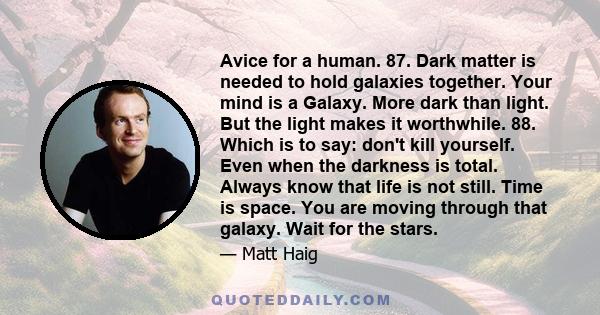 Avice for a human. 87. Dark matter is needed to hold galaxies together. Your mind is a Galaxy. More dark than light. But the light makes it worthwhile. 88. Which is to say: don't kill yourself. Even when the darkness is total. Always know that life is not still. Time is space. You are moving through that galaxy. Wait for the stars.

— Matt Haig

QUOTEDDAILY.COM